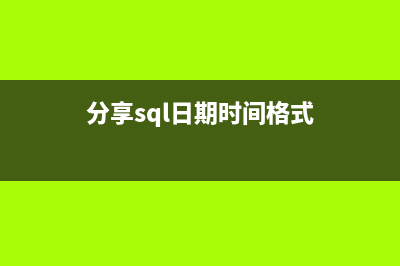 分享sql日期时间格式